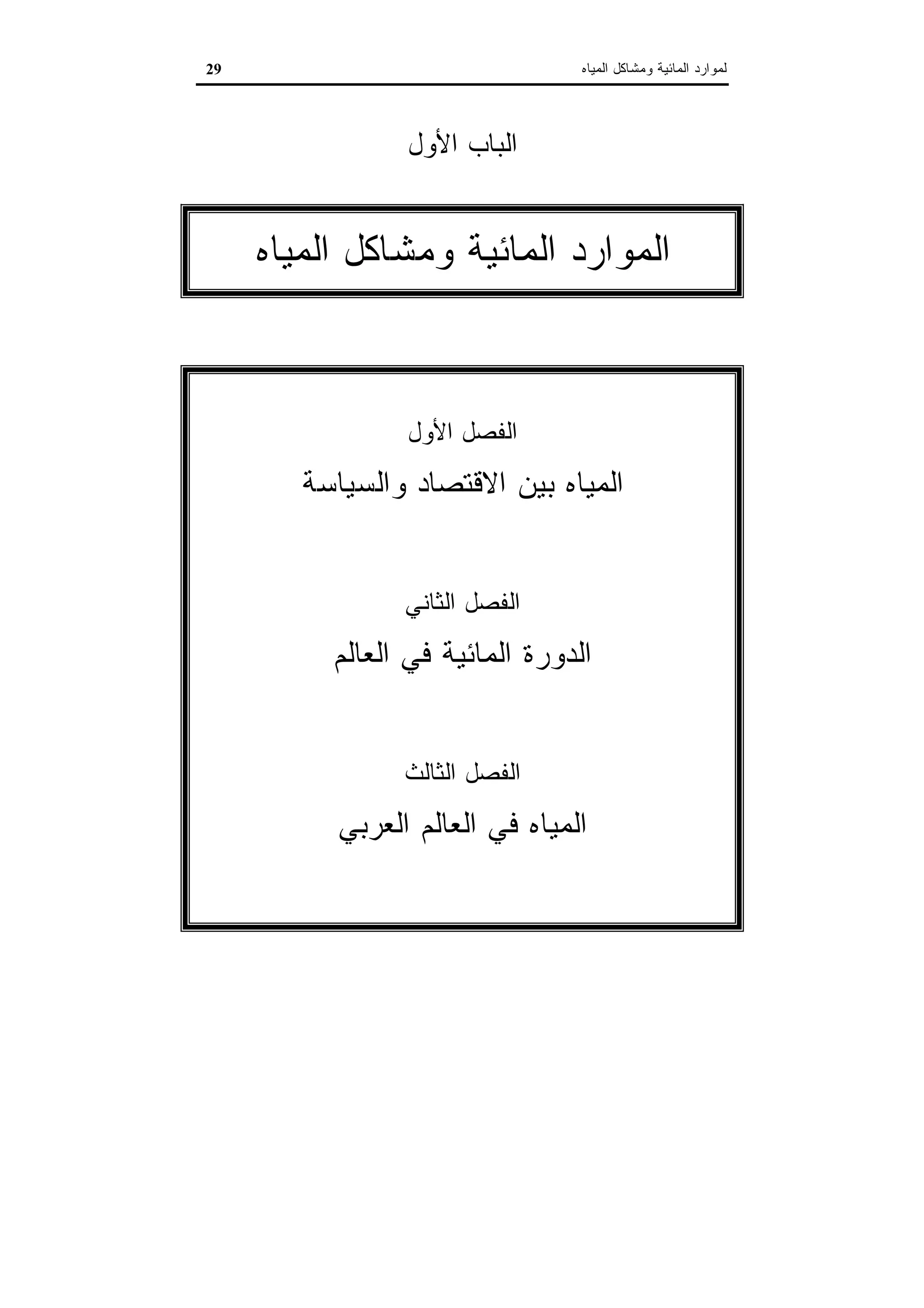 لموارد المائية ومشاكل المياه 29

الباب الأول

الموارد المائية ومشاكل المياه

الفصل الأول
المياه بين الاقتصاد والسياسة

الفصل الثاني
الدورة المائية في العالم

الفصل الثالث
المياه في العالم العربي